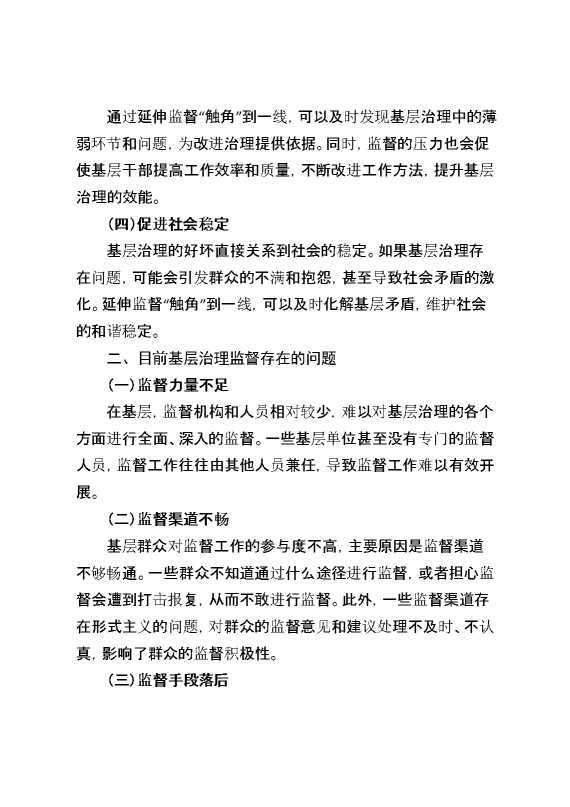 通过延伸监督“触角”到一线，可以及时发现基层治理中的薄弱环节和问题，为改进治理提供依据。同时，监督的压力也会促使基层干部提高工作效率和质量，不断改进工作方法，提升基层治理的效能。

（四）促进社会稳定

基层治理的好坏直接关系到社会的稳定。如果基层治理存在问题，可能会引发群众的不满和抱怨，甚至导致社会矛盾的激化。延伸监督“触角”到一线，可以及时化解基层矛盾，维护社会的和谐稳定。

二、目前基层治理监督存在的问题

（一）监督力量不足

在基层，监督机构和人员相对较少，难以对基层治理的各个方面进行全面、深入的监督。一些基层单位甚至没有专门的监督人员，监督工作往往由其他人员兼任，导致监督工作难以有效开展。

（二）监督渠道不畅

基层群众对监督工作的参与度不高，主要原因是监督渠道不够畅通。一些群众不知道通过什么途径进行监督，或者担心监督会遭到打击报复，从而不敢进行监督。此外，一些监督渠道存在形式主义的问题，对群众的监督意见和建议处理不及时、不认真，影响了群众的监督积极性。

（三）监督手段落后